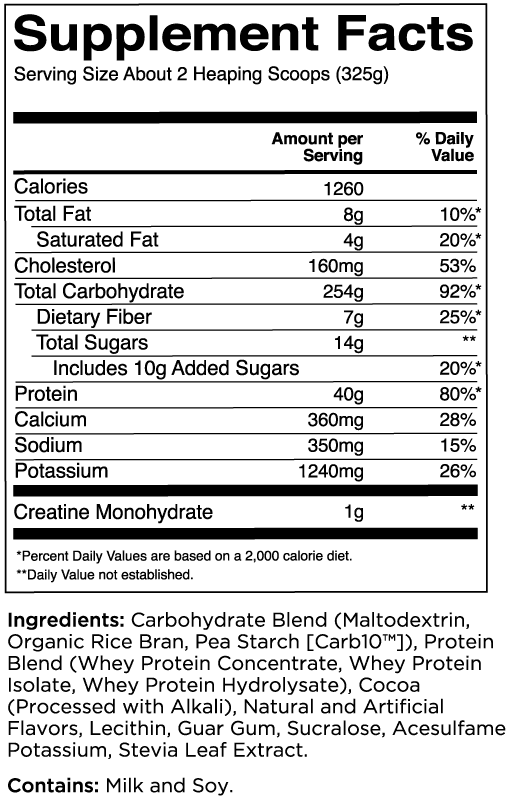 Supplement Facts
Serving Size About 2 Heaping Scoops (325g)

| | Amount per Serving | % Daily Value |
|---|---|---|
| Calories | 1260 | |
| Total Fat | 8g | 10%* |
| Saturated Fat | 4g | 20%* |
| Cholesterol | 160mg | 53% |
| Total Carbohydrate | 254g | 92%* |
| Dietary Fiber | 7g | 25%* |
| Total Sugars | 14g | ** |
| Includes 10g Added Sugars | | 20%* |
| Protein | 40g | 80%* |
| Calcium | 360mg | 28% |
| Sodium | 350mg | 15% |
| Potassium | 1240mg | 26% |
| Creatine Monohydrate | 1g | ** |

*Percent Daily Values are based on a 2,000 calorie diet.
**Daily Value not established.

Ingredients: Carbohydrate Blend (Maltodextrin, Organic Rice Bran, Pea Starch [Carb10™]), Protein Blend (Whey Protein Concentrate, Whey Protein Isolate, Whey Protein Hydrolysate), Cocoa (Processed with Alkali), Natural and Artificial Flavors, Lecithin, Guar Gum, Sucralose, Acesulfame Potassium, Stevia Leaf Extract.

Contains: Milk and Soy.